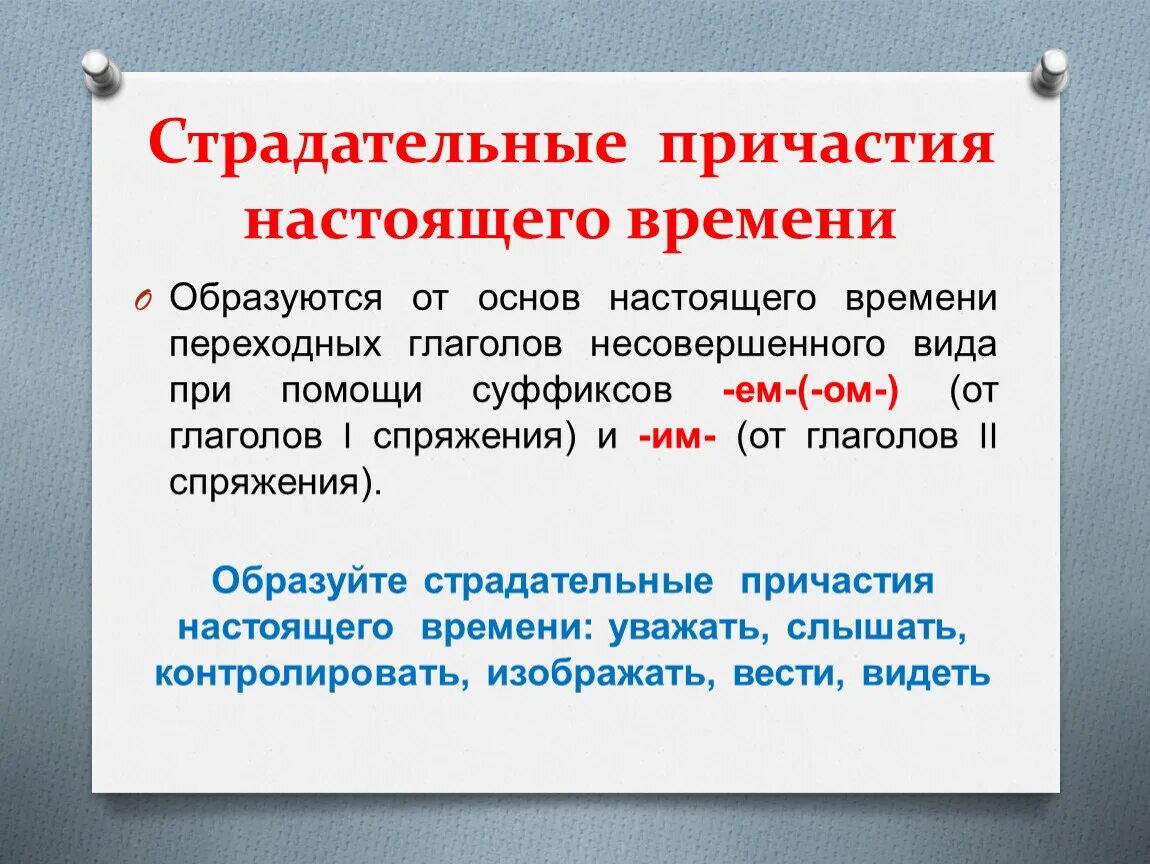 Страдательные причастия настоящего времени

Образуются от основ настоящего времени переходных глаголов несовершенного вида при помощи суффиксов -ем-(-ом-) (от глаголов I спряжения) и -им- (от глаголов II спряжения).

Образуйте страдательные причастия настоящего времени: уважать, слышать, контролировать, изображать, вести, видеть